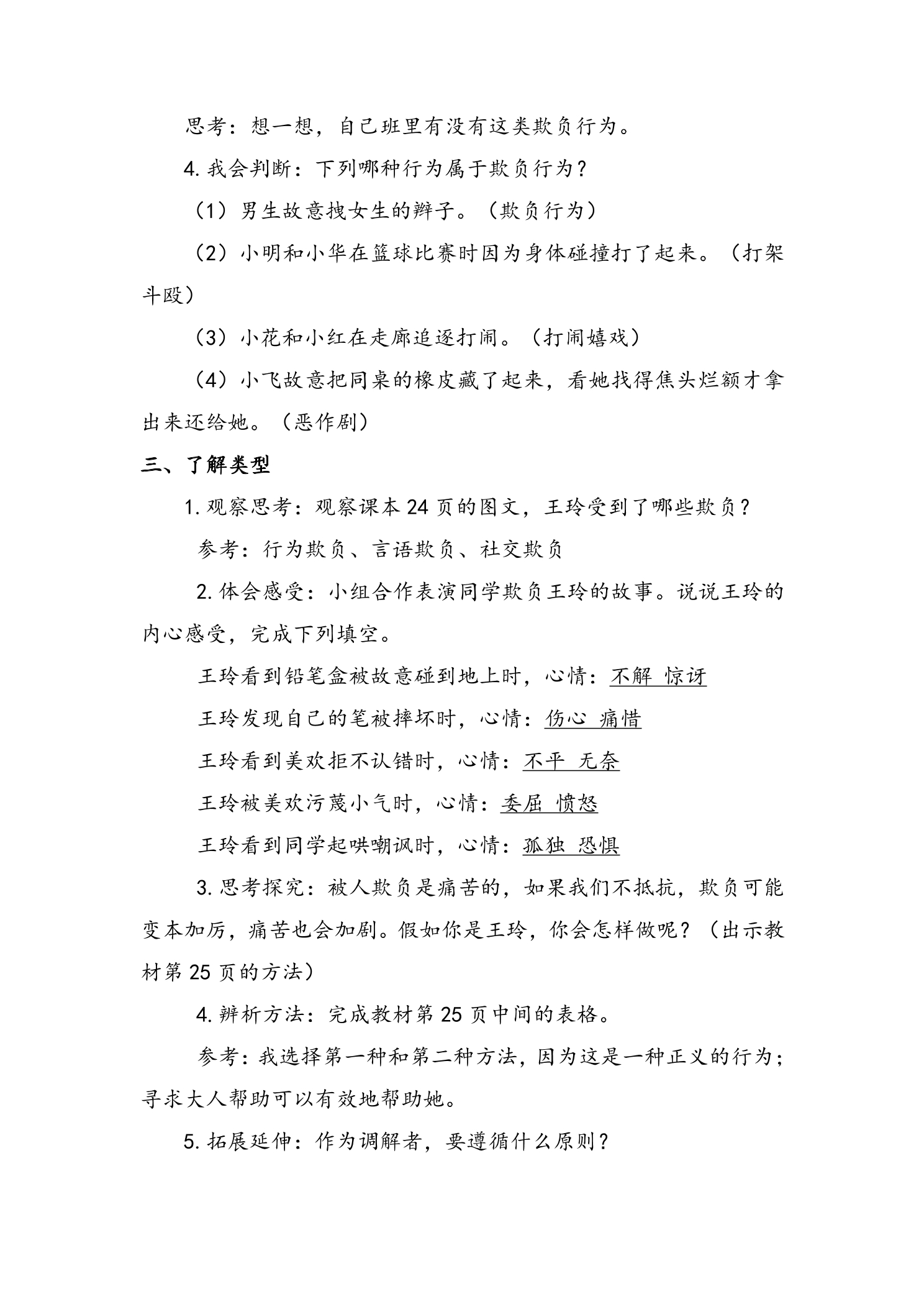 思考：想一想，自己班里有没有这类欺负行为。

4.我会判断：下列哪种行为属于欺负行为？

（1）男生故意拽女生的辫子。（欺负行为）

（2）小明和小华在篮球比赛时因为身体碰撞打了起来。（打架斗殴）

（3）小花和小红在走廊追逐打闹。（打闹嬉戏）

（4）小飞故意把同桌的橡皮藏了起来，看她找得焦头烂额才拿出来还给她。（恶作剧）

三、了解类型

1.观察思考：观察课本24页的图文，王玲受到了哪些欺负？

参考：行为欺负、言语欺负、社交欺负

2.体会感受：小组合作表演同学欺负王玲的故事。说说王玲的内心感受，完成下列填空。

王玲看到铅笔盒被故意碰到地上时，心情：不解 惊讶

王玲发现自己的笔被摔坏时，心情：伤心 痛惜

王玲看到美欢拒不认错时，心情：不平 无奈

王玲被美欢污蔑小气时，心情：委屈 愤怒

王玲看到同学起哄嘲讽时，心情：孤独 恐惧

3.思考探究：被人欺负是痛苦的，如果我们不抵抗，欺负可能变本加厉，痛苦也会加剧。假如你是王玲，你会怎样做呢？（出示教材第25页的方法）

4.辨析方法：完成教材第25页中间的表格。

参考：我选择第一种和第二种方法，因为这是一种正义的行为；寻求大人帮助可以有效地帮助她。

5.拓展延伸：作为调解者，要遵循什么原则？